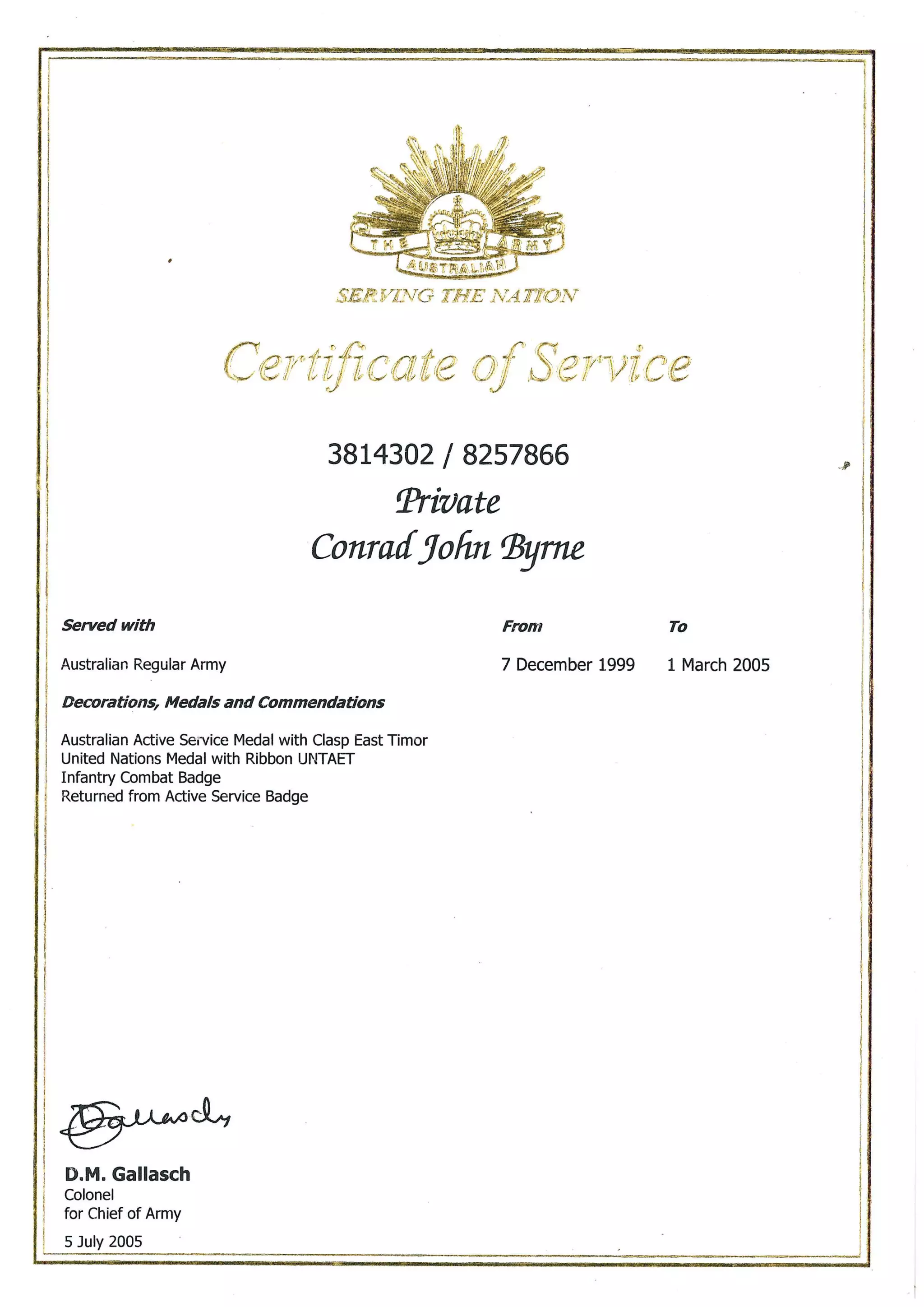 THE AUSTRALIAN ARMY
SERVING THE NATION

Certificate of Service

3814302 / 8257866
Private
Conrad John Byrne

| Served with | From | To |
|---|---|---|
| Australian Regular Army | 7 December 1999 | 1 March 2005 |

Decorations, Medals and Commendations

Australian Active Service Medal with Clasp East Timor
United Nations Medal with Ribbon UNTAET
Infantry Combat Badge
Returned from Active Service Badge

DGallasch

D.M. Gallasch
Colonel
for Chief of Army

5 July 2005